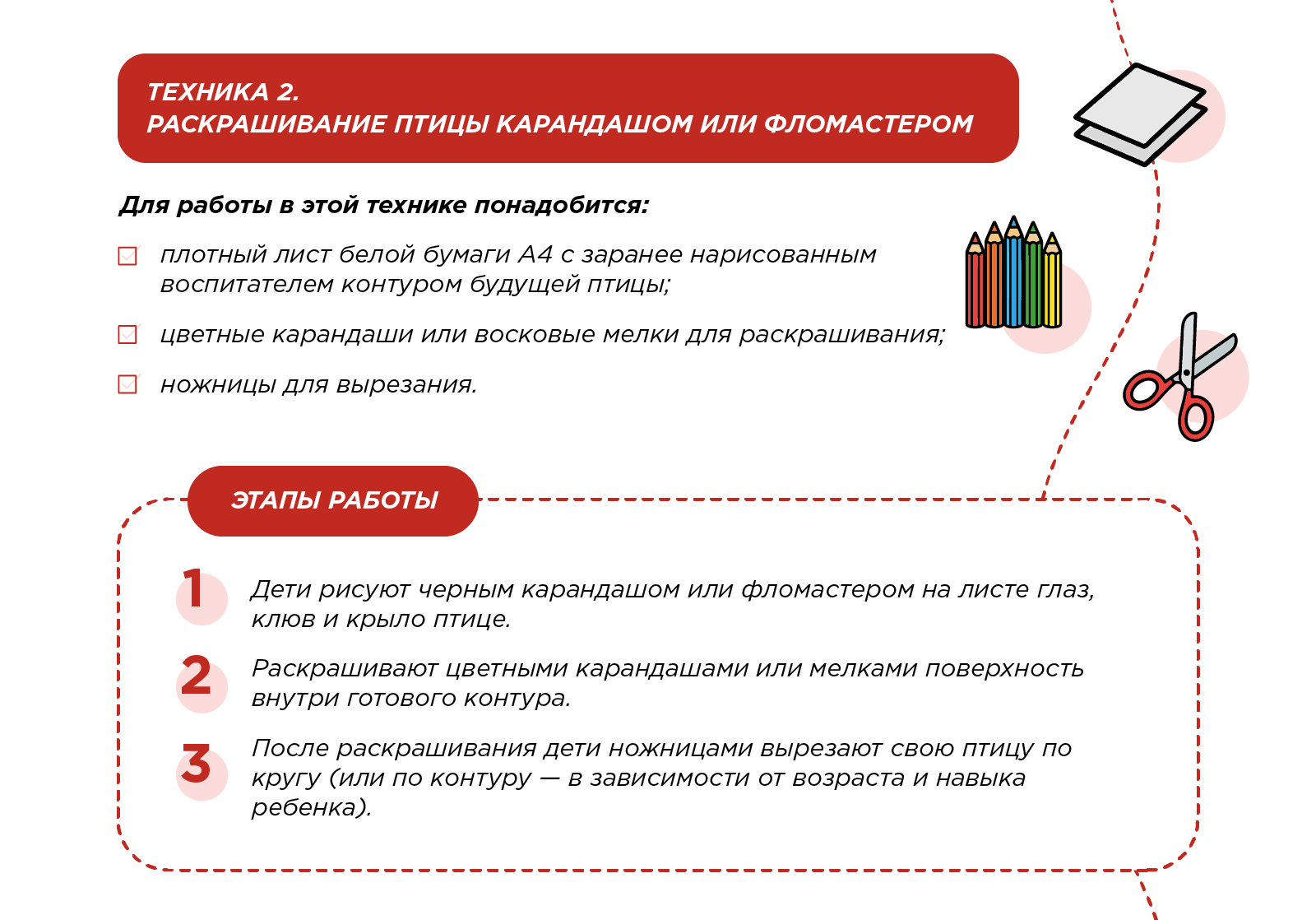 ТЕХНИКА 2.
РАСКРАШИВАНИЕ ПТИЦЫ КАРАНДАШОМ ИЛИ ФЛОМАСТЕРОМ

Для работы в этой технике понадобится:

плотный лист белой бумаги А4 с заранее нарисованным воспитателем контуром будущей птицы;

цветные карандаши или восковые мелки для раскрашивания;

ножницы для вырезания.

ЭТАПЫ РАБОТЫ

1 Дети рисуют черным карандашом или фломастером на листе глаз, клюв и крыло птице.

2 Раскрашивают цветными карандашами или мелками поверхность внутри готового контура.

3 После раскрашивания дети ножницами вырезают свою птицу по кругу (или по контуру — в зависимости от возраста и навыка ребенка).